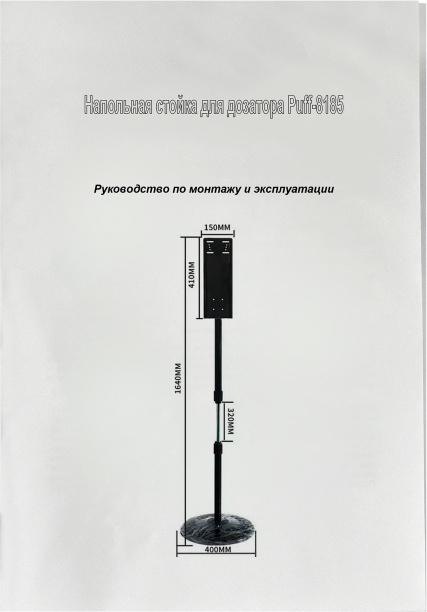 Напольная стойка для дозатора Puff-8185

Руководство по монтажу и эксплуатации

150MM
410MM
1640MM
320MM
400MM